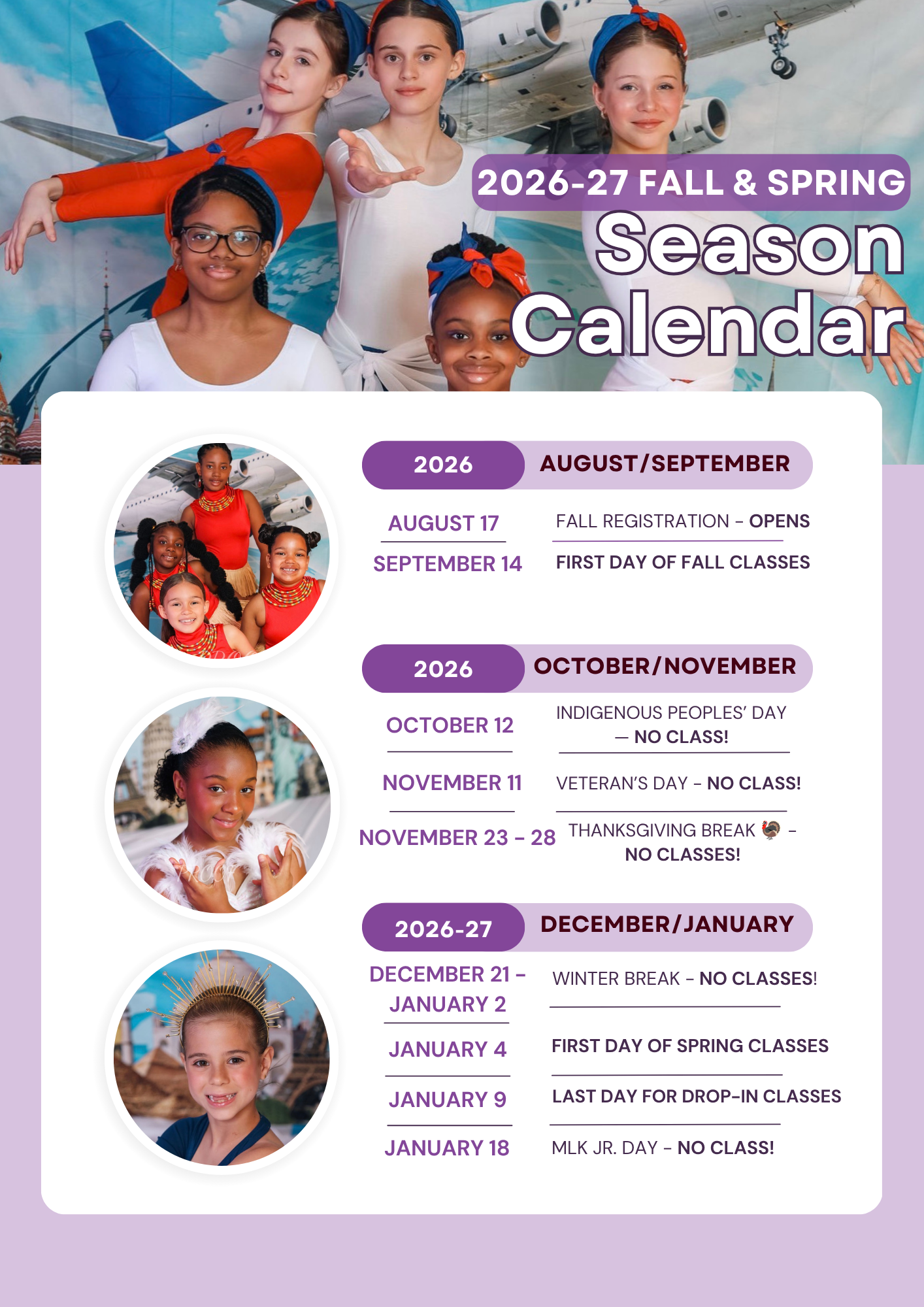 2026-27 FALL & SPRING
Season Calendar

2026 AUGUST/SEPTEMBER

AUGUST 17 FALL REGISTRATION – OPENS

SEPTEMBER 14 FIRST DAY OF FALL CLASSES

2026 OCTOBER/NOVEMBER

OCTOBER 12 INDIGENOUS PEOPLES' DAY — NO CLASS!

NOVEMBER 11 VETERAN'S DAY – NO CLASS!

NOVEMBER 23 – 28 THANKSGIVING BREAK 🦃 – NO CLASSES!

2026-27 DECEMBER/JANUARY

DECEMBER 21 – JANUARY 2 WINTER BREAK – NO CLASSES!

JANUARY 4 FIRST DAY OF SPRING CLASSES

JANUARY 9 LAST DAY FOR DROP-IN CLASSES

JANUARY 18 MLK JR. DAY – NO CLASS!